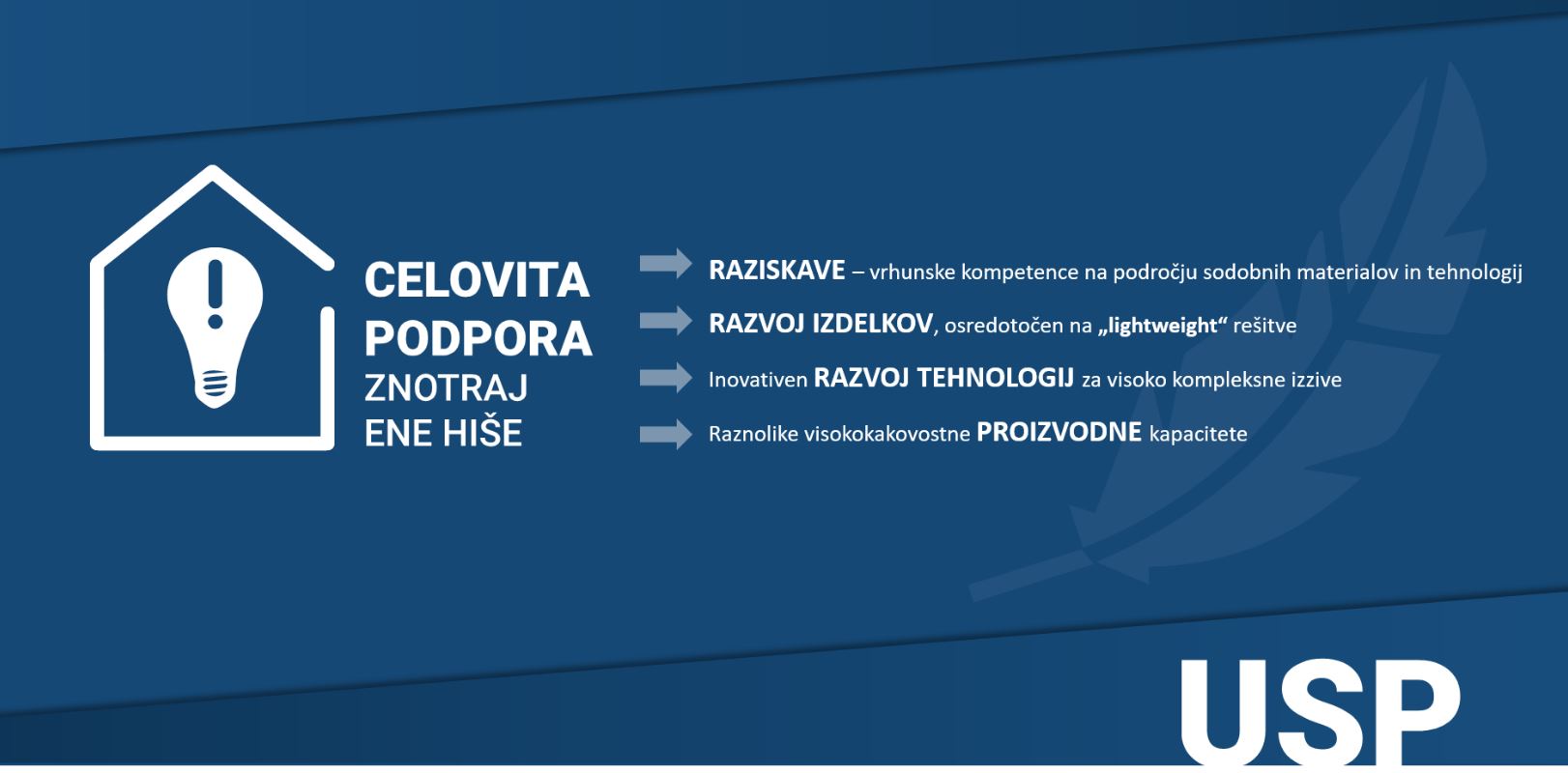 CELOVITA PODPORA ZNOTRAJ ENE HIŠE

RAZISKAVE – vrhunske kompetence na področju sodobnih materialov in tehnologij

RAZVOJ IZDELKOV, osredotočen na „lightweight“ rešitve

Inovativen RAZVOJ TEHNOLOGIJ za visoko kompleksne izzive

Raznolike visokokakovostne PROIZVODNE kapacitete

USP